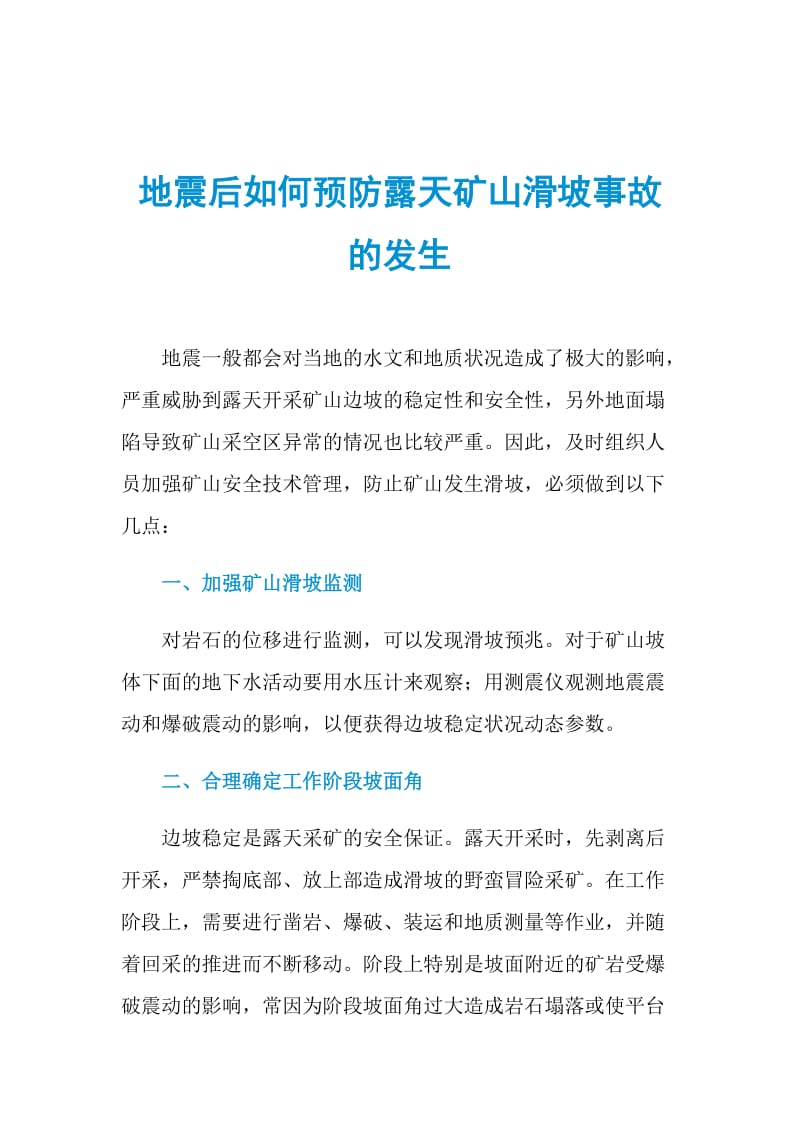 地震后如何预防露天矿山滑坡事故的发生

地震一般都会对当地的水文和地质状况造成了极大的影响，严重威胁到露天开采矿山边坡的稳定性和安全性，另外地面塌陷导致矿山采空区异常的情况也比较严重。因此，及时组织人员加强矿山安全技术管理，防止矿山发生滑坡，必须做到以下几点：

一、加强矿山滑坡监测

对岩石的位移进行监测，可以发现滑坡预兆。对于矿山坡体下面的地下水活动要用水压计来观察；用测震仪观测地震震动和爆破震动的影响，以便获得边坡稳定状况动态参数。

二、合理确定工作阶段坡面角

边坡稳定是露天采矿的安全保证。露天开采时，先剥离后开采，严禁掏底部、放上部造成滑坡的野蛮冒险采矿。在工作阶段上，需要进行凿岩、爆破、装运和地质测量等作业，并随着回采的推进而不断移动。阶段上特别是坡面附近的矿岩受爆破震动的影响，常因为阶段坡面角过大造成岩石塌落或使平台